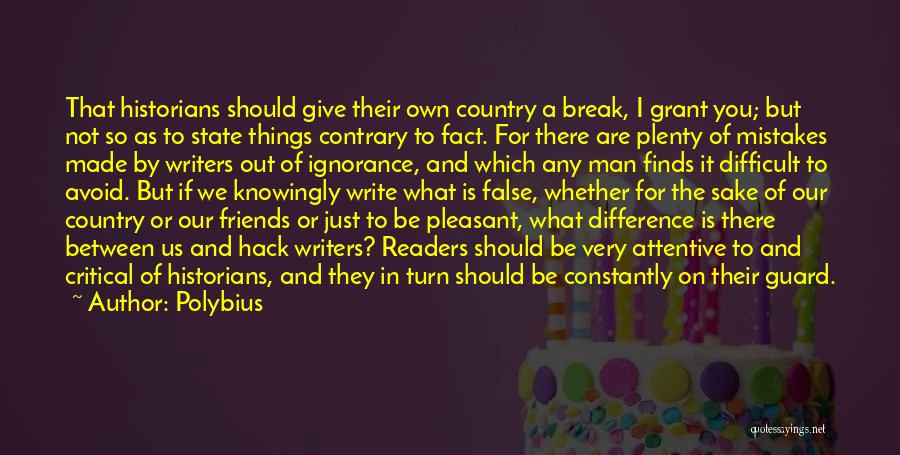 That historians should give their own country a break, I grant you; but not so as to state things contrary to fact. For there are plenty of mistakes made by writers out of ignorance, and which any man finds it difficult to avoid. But if we knowingly write what is false, whether for the sake of our country or our friends or just to be pleasant, what difference is there between us and hack writers? Readers should be very attentive to and critical of historians, and they in turn should be constantly on their guard.
~ Author: Polybius

quotessayings.net